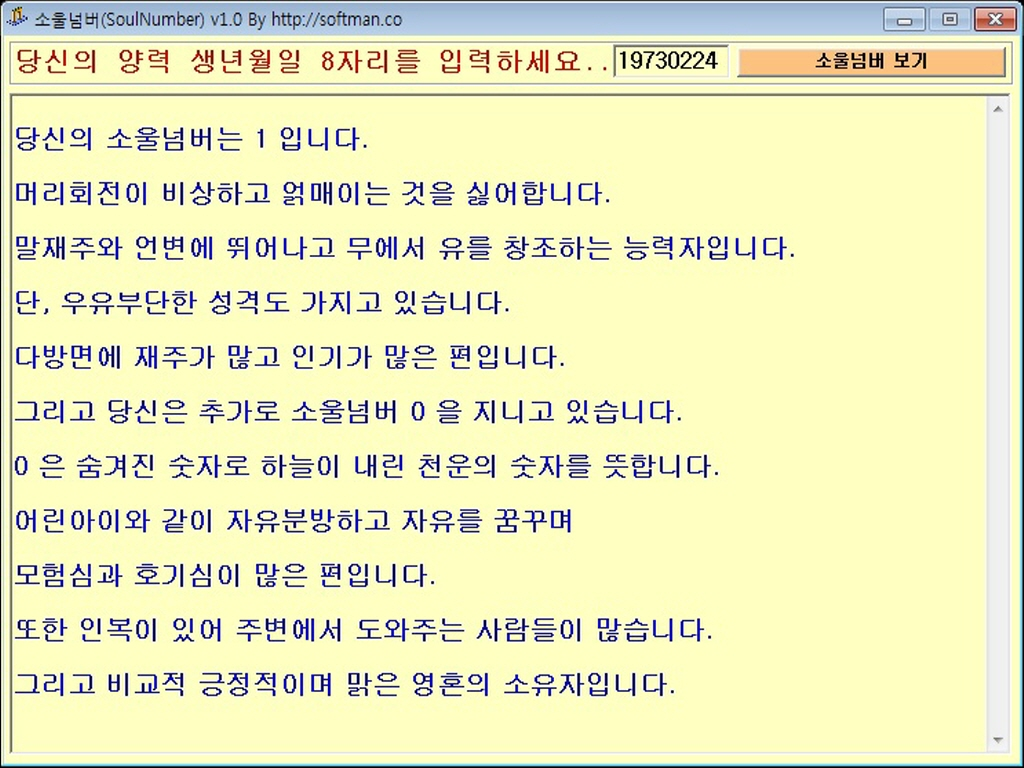 소울넘버(SoulNumber) v1.0 By http://softman.co

당신의 양력 생년월일 8자리를 입력하세요.. 19730224 소울넘버 보기

당신의 소울넘버는 1 입니다.

머리회전이 비상하고 얽매이는 것을 싫어합니다.

말재주와 언변에 뛰어나고 무에서 유를 창조하는 능력자입니다.

단, 우유부단한 성격도 가지고 있습니다.

다방면에 재주가 많고 인기가 많은 편입니다.

그리고 당신은 추가로 소울넘버 0 을 지니고 있습니다.

0 은 숨겨진 숫자로 하늘이 내린 천운의 숫자를 뜻합니다.

어린아이와 같이 자유분방하고 자유를 꿈꾸며

모험심과 호기심이 많은 편입니다.

또한 인복이 있어 주변에서 도와주는 사람들이 많습니다.

그리고 비교적 긍정적이며 맑은 영혼의 소유자입니다.